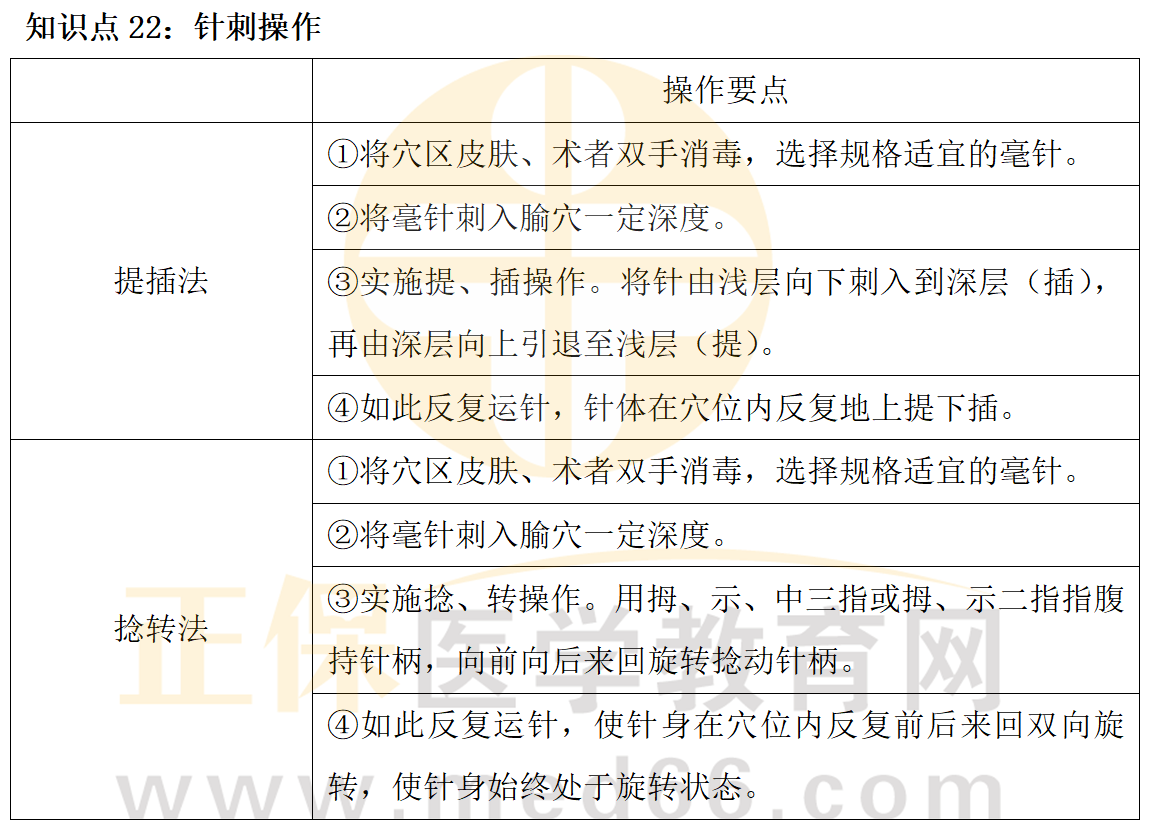 知识点22：针刺操作

|  | 操作要点 |
|---|---|
| 提插法 | ①将穴区皮肤、术者双手消毒，选择规格适宜的毫针。 |
|  | ②将毫针刺入腧穴一定深度。 |
|  | ③实施提、插操作。将针由浅层向下刺入到深层（插），再由深层向上引退至浅层（提）。 |
|  | ④如此反复运针，针体在穴位内反复地上提下插。 |
| 捻转法 | ①将穴区皮肤、术者双手消毒，选择规格适宜的毫针。 |
|  | ②将毫针刺入腧穴一定深度。 |
|  | ③实施捻、转操作。用拇、示、中三指或拇、示二指指腹持针柄，向前向后来回旋转捻动针柄。 |
|  | ④如此反复运针，使针身在穴位内反复前后来回双向旋转，使针身始终处于旋转状态。 |

正保医学教育网
www.med66.com